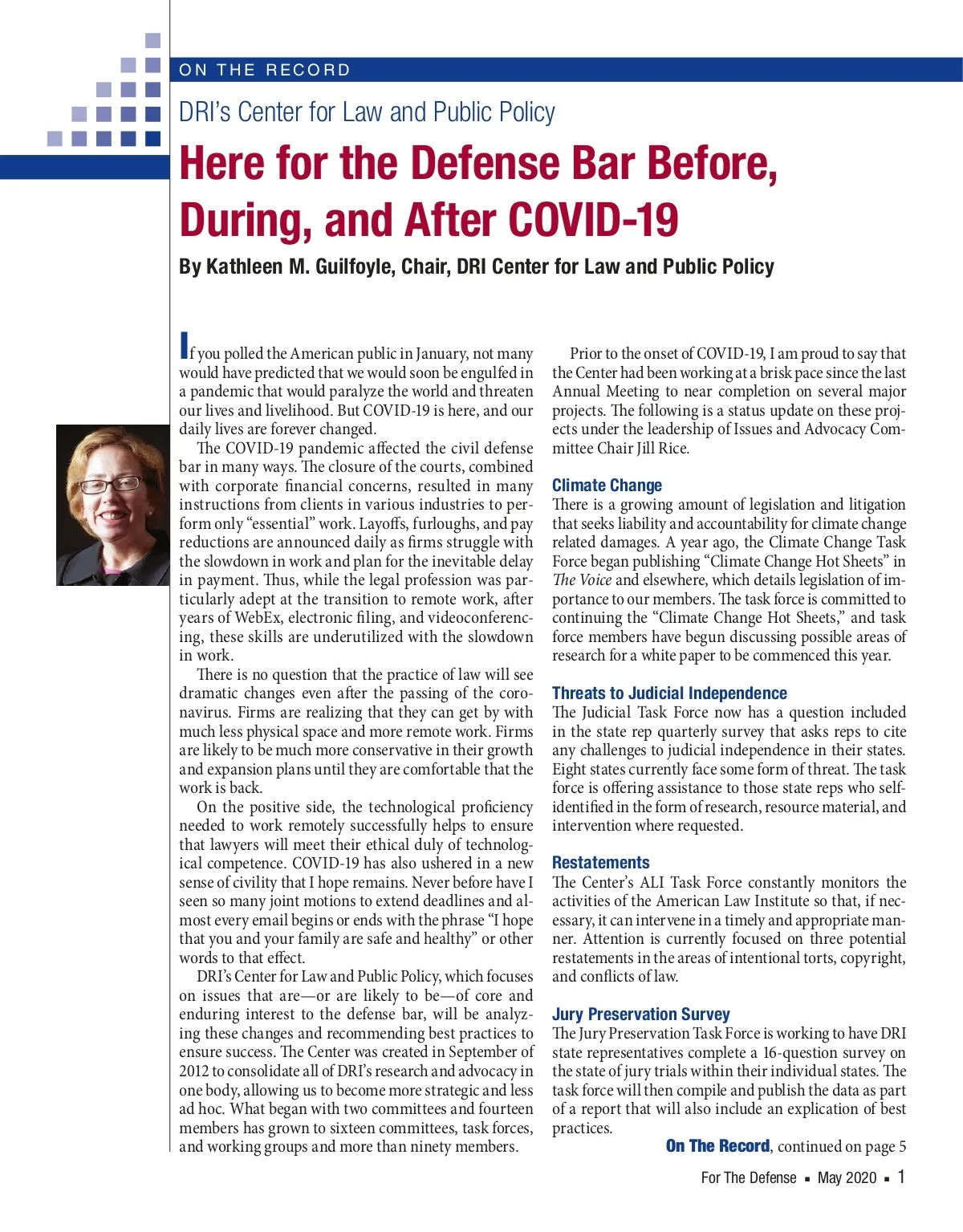 ON THE RECORD

DRI's Center for Law and Public Policy

Here for the Defense Bar Before, During, and After COVID-19

By Kathleen M. Guilfoyle, Chair, DRI Center for Law and Public Policy

If you polled the American public in January, not many would have predicted that we would soon be engulfed in a pandemic that would paralyze the world and threaten our lives and livelihood. But COVID-19 is here, and our daily lives are forever changed.

The COVID-19 pandemic affected the civil defense bar in many ways. The closure of the courts, combined with corporate financial concerns, resulted in many instructions from clients in various industries to perform only "essential" work. Layoffs, furloughs, and pay reductions are announced daily as firms struggle with the slowdown in work and plan for the inevitable delay in payment. Thus, while the legal profession was particularly adept at the transition to remote work, after years of WebEx, electronic filing, and videoconferencing, these skills are underutilized with the slowdown in work.

There is no question that the practice of law will see dramatic changes even after the passing of the coronavirus. Firms are realizing that they can get by with much less physical space and more remote work. Firms are likely to be much more conservative in their growth and expansion plans until they are comfortable that the work is back.

On the positive side, the technological proficiency needed to work remotely successfully helps to ensure that lawyers will meet their ethical duty of technological competence. COVID-19 has also ushered in a new sense of civility that I hope remains. Never before have I seen so many joint motions to extend deadlines and almost every email begins or ends with the phrase "I hope that you and your family are safe and healthy" or other words to that effect.

DRI's Center for Law and Public Policy, which focuses on issues that are—or are likely to be—of core and enduring interest to the defense bar, will be analyzing these changes and recommending best practices to ensure success. The Center was created in September of 2012 to consolidate all of DRI's research and advocacy in one body, allowing us to become more strategic and less ad hoc. What began with two committees and fourteen members has grown to sixteen committees, task forces, and working groups and more than ninety members.

Prior to the onset of COVID-19, I am proud to say that the Center had been working at a brisk pace since the last Annual Meeting to near completion on several major projects. The following is a status update on these projects under the leadership of Issues and Advocacy Committee Chair Jill Rice.

Climate Change
There is a growing amount of legislation and litigation that seeks liability and accountability for climate change related damages. A year ago, the Climate Change Task Force began publishing "Climate Change Hot Sheets" in The Voice and elsewhere, which details legislation of importance to our members. The task force is committed to continuing the "Climate Change Hot Sheets," and task force members have begun discussing possible areas of research for a white paper to be commenced this year.

Threats to Judicial Independence
The Judicial Task Force now has a question included in the state rep quarterly survey that asks reps to cite any challenges to judicial independence in their states. Eight states currently face some form of threat. The task force is offering assistance to those state reps who self-identified in the form of research, resource material, and intervention where requested.

Restatements
The Center's ALI Task Force constantly monitors the activities of the American Law Institute so that, if necessary, it can intervene in a timely and appropriate manner. Attention is currently focused on three potential restatements in the areas of intentional torts, copyright, and conflicts of law.

Jury Preservation Survey
The Jury Preservation Task Force is working to have DRI state representatives complete a 16-question survey on the state of jury trials within their individual states. The task force will then compile and publish the data as part of a report that will also include an explication of best practices.

On The Record, continued on page 5

For The Defense ▪ May 2020 ▪ 1